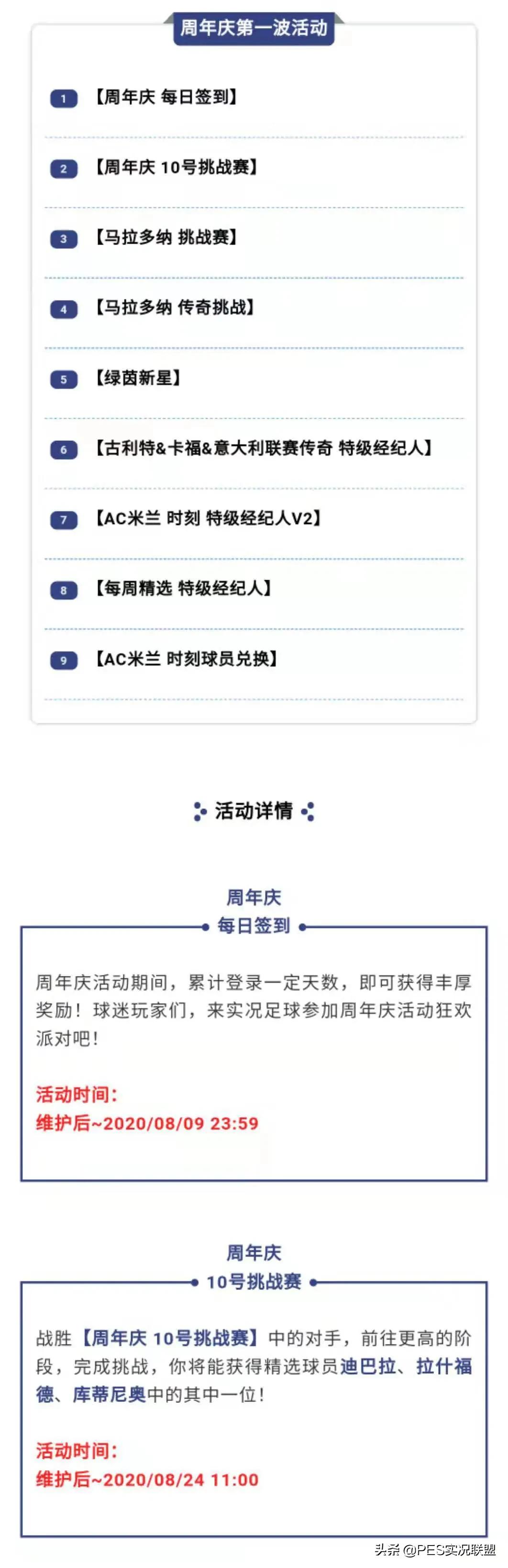 周年庆第一波活动

1 【周年庆 每日签到】

2 【周年庆 10号挑战赛】

3 【马拉多纳 挑战赛】

4 【马拉多纳 传奇挑战】

5 【绿茵新星】

6 【古利特&卡福&意大利联赛传奇 特级经纪人】

7 【AC米兰 时刻 特级经纪人V2】

8 【每周精选 特级经纪人】

9 【AC米兰 时刻球员兑换】

活动详情

周年庆
每日签到

周年庆活动期间，累计登录一定天数，即可获得丰厚奖励！球迷玩家们，来实况足球参加周年庆活动狂欢派对吧！

活动时间：
维护后~2020/08/09 23:59

周年庆
10号挑战赛

战胜【周年庆 10号挑战赛】中的对手，前往更高的阶段，完成挑战，你将能获得精选球员迪巴拉、拉什福德、库蒂尼奥中的其中一位！

活动时间：
维护后~2020/08/24 11:00

头条 @PES实况联盟